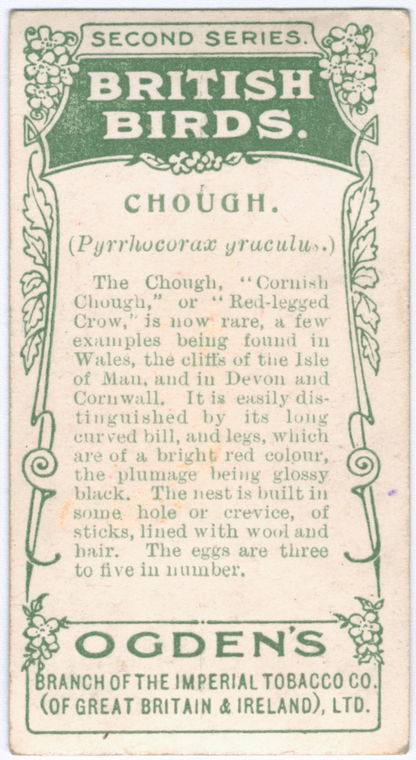 SECOND SERIES.

BRITISH BIRDS.

CHOUGH.

(Pyrrhocorax graculus.)

The Chough, "Cornish Chough," or "Red-legged Crow," is now rare, a few examples being found in Wales, the cliffs of the Isle of Man, and in Devon and Cornwall. It is easily distinguished by its long curved bill, and legs, which are of a bright red colour, the plumage being glossy black. The nest is built in some hole or crevice, of sticks, lined with wool and hair. The eggs are three to five in number.

OGDEN'S

BRANCH OF THE IMPERIAL TOBACCO CO. (OF GREAT BRITAIN & IRELAND), LTD.